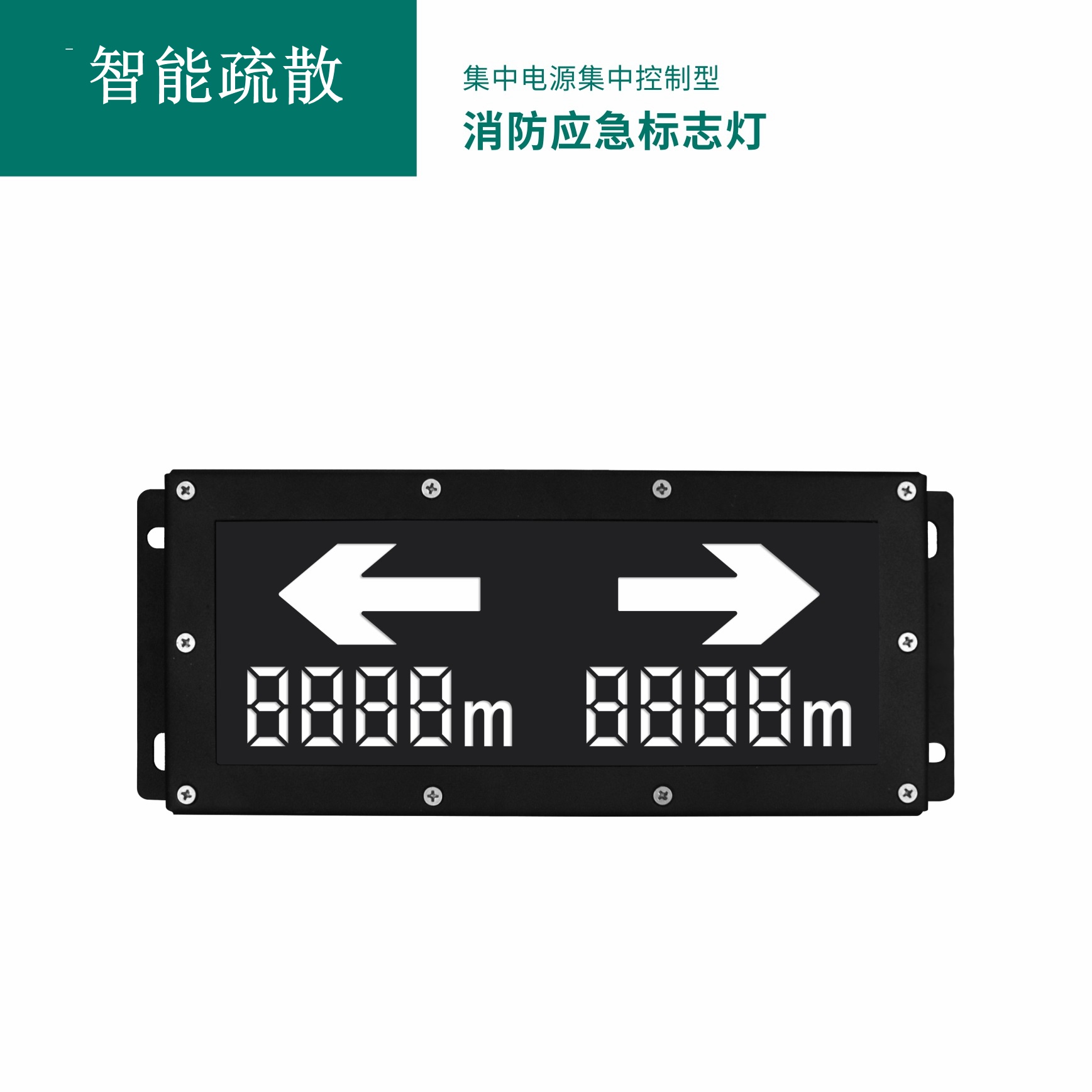 智能疏散

集中电源集中控制型
消防应急标志灯

8888m 8888m